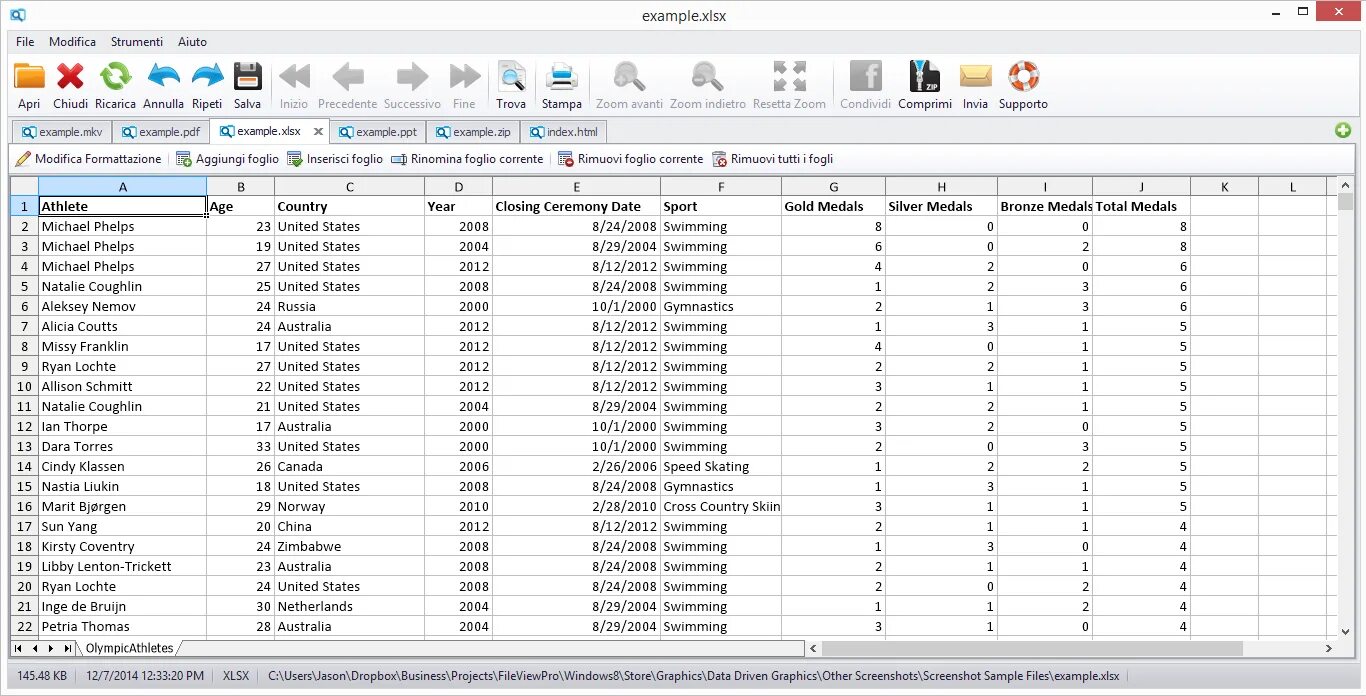 example.xlsx

File Modifica Strumenti Aiuto

Apri Chiudi Ricarica Annulla Ripeti Salva Inizio Precedente Successivo Fine Trova Stampa Zoom avanti Zoom indietro Resetta Zoom Condividi Comprimi Invia Supporto

example.mkv example.pdf example.xlsx example.ppt example.zip index.html

Modifica Formattazione Aggiungi foglio Inserisci foglio Rinomina foglio corrente Rimuovi foglio corrente Rimuovi tutti i fogli

| | A | B | C | D | E | F | G | H | I | J | K | L |
|---|---|---|---|---|---|---|---|---|---|---|---|---|
| 1 | Athlete | Age | Country | Year | Closing Ceremony Date | Sport | Gold Medals | Silver Medals | Bronze Medals | Total Medals | | |
| 2 | Michael Phelps | 23 | United States | 2008 | 8/24/2008 | Swimming | 8 | 0 | 0 | 8 | | |
| 3 | Michael Phelps | 19 | United States | 2004 | 8/29/2004 | Swimming | 6 | 0 | 2 | 8 | | |
| 4 | Michael Phelps | 27 | United States | 2012 | 8/12/2012 | Swimming | 4 | 2 | 0 | 6 | | |
| 5 | Natalie Coughlin | 25 | United States | 2008 | 8/24/2008 | Swimming | 1 | 2 | 3 | 6 | | |
| 6 | Aleksey Nemov | 24 | Russia | 2000 | 10/1/2000 | Gymnastics | 2 | 1 | 3 | 6 | | |
| 7 | Alicia Coutts | 24 | Australia | 2012 | 8/12/2012 | Swimming | 1 | 3 | 1 | 5 | | |
| 8 | Missy Franklin | 17 | United States | 2012 | 8/12/2012 | Swimming | 4 | 0 | 1 | 5 | | |
| 9 | Ryan Lochte | 27 | United States | 2012 | 8/12/2012 | Swimming | 2 | 2 | 1 | 5 | | |
| 10 | Allison Schmitt | 22 | United States | 2012 | 8/12/2012 | Swimming | 3 | 1 | 1 | 5 | | |
| 11 | Natalie Coughlin | 21 | United States | 2004 | 8/29/2004 | Swimming | 2 | 2 | 1 | 5 | | |
| 12 | Ian Thorpe | 17 | Australia | 2000 | 10/1/2000 | Swimming | 3 | 2 | 0 | 5 | | |
| 13 | Dara Torres | 33 | United States | 2000 | 10/1/2000 | Swimming | 2 | 0 | 3 | 5 | | |
| 14 | Cindy Klassen | 26 | Canada | 2006 | 2/26/2006 | Speed Skating | 1 | 2 | 2 | 5 | | |
| 15 | Nastia Liukin | 18 | United States | 2008 | 8/24/2008 | Gymnastics | 1 | 3 | 1 | 5 | | |
| 16 | Marit Bjørgen | 29 | Norway | 2010 | 2/28/2010 | Cross Country Skiin | 3 | 1 | 1 | 5 | | |
| 17 | Sun Yang | 20 | China | 2012 | 8/12/2012 | Swimming | 2 | 1 | 1 | 4 | | |
| 18 | Kirsty Coventry | 24 | Zimbabwe | 2008 | 8/24/2008 | Swimming | 1 | 3 | 0 | 4 | | |
| 19 | Libby Lenton-Trickett | 23 | Australia | 2008 | 8/24/2008 | Swimming | 2 | 1 | 1 | 4 | | |
| 20 | Ryan Lochte | 24 | United States | 2008 | 8/24/2008 | Swimming | 2 | 0 | 2 | 4 | | |
| 21 | Inge de Bruijn | 30 | Netherlands | 2004 | 8/29/2004 | Swimming | 1 | 1 | 2 | 4 | | |
| 22 | Petria Thomas | 28 | Australia | 2004 | 8/29/2004 | Swimming | 3 | 1 | 0 | 4 | | |

OlympicAthletes

145.48 KB 12/7/2014 12:33:20 PM XLSX C:\Users\Jason\Dropbox\Business\Projects\FileViewPro\Windows8\Store\Graphics\Data Driven Graphics\Other Screenshots\Screenshot Sample Files\example.xlsx